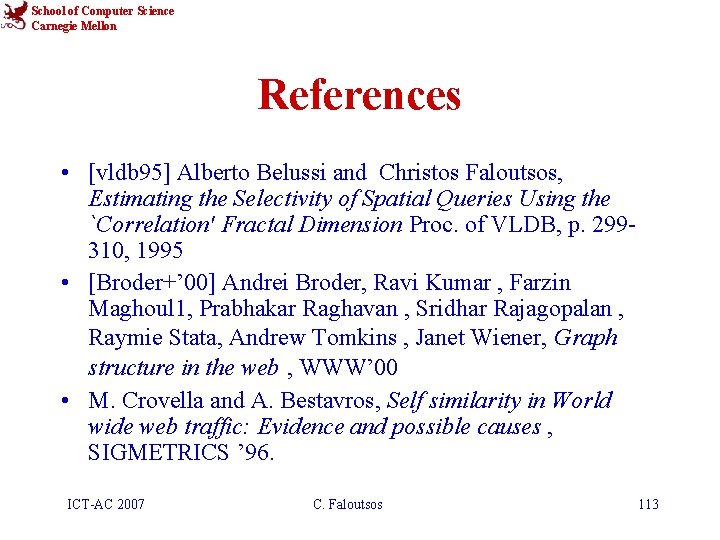 School of Computer Science
Carnegie Mellon

References

• [vldb95] Alberto Belussi and Christos Faloutsos, Estimating the Selectivity of Spatial Queries Using the `Correlation' Fractal Dimension Proc. of VLDB, p. 299-310, 1995
• [Broder+'00] Andrei Broder, Ravi Kumar , Farzin Maghoul1, Prabhakar Raghavan , Sridhar Rajagopalan , Raymie Stata, Andrew Tomkins , Janet Wiener, Graph structure in the web , WWW'00
• M. Crovella and A. Bestavros, Self similarity in World wide web traffic: Evidence and possible causes , SIGMETRICS '96.

ICT-AC 2007 C. Faloutsos 113